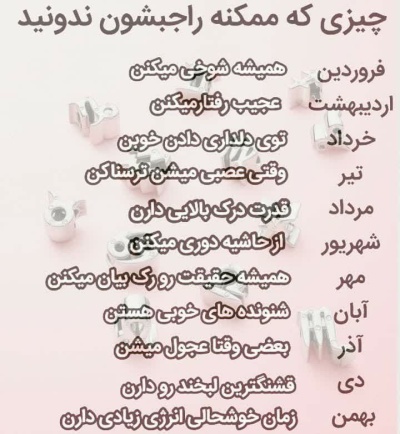 چیزی که ممکنه راجبشون ندونید

فروردین همیشه شوخی میکنن
اردیبهشت عجیب رفتار میکنن
خرداد توی دلداری دادن خوبن
تیر وقتی عصبی میشن ترسناکن
مرداد قدرت درک بالایی دارن
شهریور از حاشیه دوری میکنن
مهر همیشه حقیقت رو رک بیان میکنن
آبان شنونده های خوبی هستن
آذر بعضی وقتا عجول میشن
دی قشنگترین لبخند رو دارن
بهمن زمان خوشحالی انرژی زیادی دارن